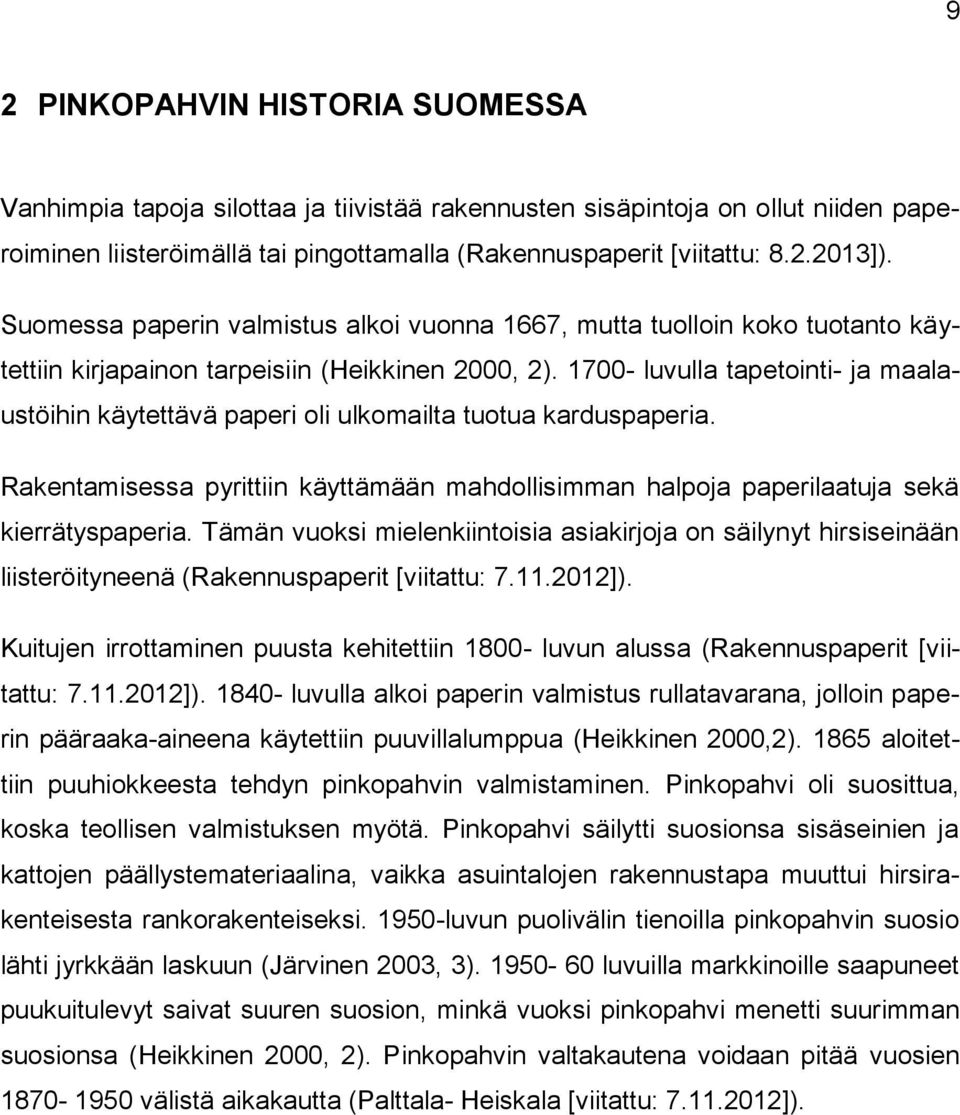 9

2 PINKOPAHVIN HISTORIA SUOMESSA

Vanhimpia tapoja silottaa ja tiivistää rakennusten sisäpintoja on ollut niiden paperoiminen liisteröimällä tai pingottamalla (Rakennuspaperit [viitattu: 8.2.2013]).

Suomessa paperin valmistus alkoi vuonna 1667, mutta tuolloin koko tuotanto käytettiin kirjapainon tarpeisiin (Heikkinen 2000, 2). 1700- luvulla tapetointi- ja maalaustöihin käytettävä paperi oli ulkomailta tuotua karduspaperia.

Rakentamisessa pyrittiin käyttämään mahdollisimman halpoja paperilaatuja sekä kierrätyspaperia. Tämän vuoksi mielenkiintoisia asiakirjoja on säilynyt hirsiseinään liisteröityneenä (Rakennuspaperit [viitattu: 7.11.2012]).

Kuitujen irrottaminen puusta kehitettiin 1800- luvun alussa (Rakennuspaperit [viitattu: 7.11.2012]). 1840- luvulla alkoi paperin valmistus rullatavarana, jolloin paperin pääraaka-aineena käytettiin puuvillalumppua (Heikkinen 2000,2). 1865 aloitettiin puuhiokkeesta tehdyn pinkopahvin valmistaminen. Pinkopahvi oli suosittua, koska teollisen valmistuksen myötä. Pinkopahvi säilytti suosionsa sisäseinien ja kattojen päällystemateriaalina, vaikka asuintalojen rakennustapa muuttui hirsirakenteisesta rankorakenteiseksi. 1950-luvun puolivälin tienoilla pinkopahvin suosio lähti jyrkkään laskuun (Järvinen 2003, 3). 1950- 60 luvuilla markkinoille saapuneet puukuitulevyt saivat suuren suosion, minkä vuoksi pinkopahvi menetti suurimman suosionsa (Heikkinen 2000, 2). Pinkopahvin valtakautena voidaan pitää vuosien 1870- 1950 välistä aikakautta (Palttala- Heiskala [viitattu: 7.11.2012]).